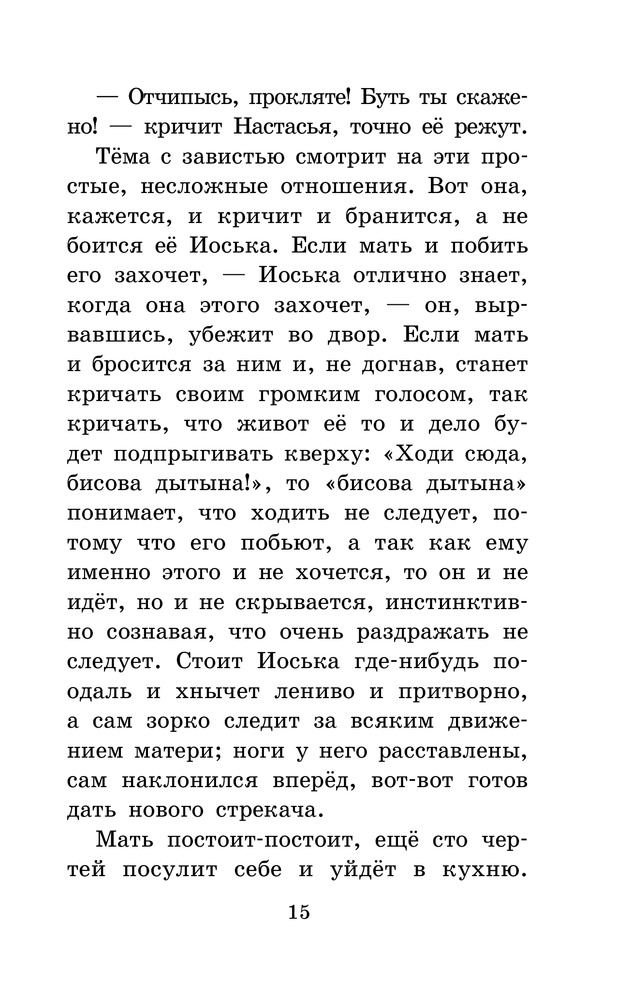 — Отчипысь, прокляте! Буть ты скажено! — кричит Настасья, точно её режут.

Тёма с завистью смотрит на эти простые, несложные отношения. Вот она, кажется, и кричит и бранится, а не боится её Иоська. Если мать и побить его захочет, — Иоська отлично знает, когда она этого захочет, — он, вырвавшись, убежит во двор. Если мать и бросится за ним и, не догнав, станет кричать своим громким голосом, так кричать, что живот её то и дело будет подпрыгивать кверху: «Ходи сюда, бисова дытына!», то «бисова дытына» понимает, что ходить не следует, потому что его побьют, а так как ему именно этого и не хочется, то он и не идёт, но и не скрывается, инстинктивно сознавая, что очень раздражать не следует. Стоит Иоська где-нибудь поодаль и хнычет лениво и притворно, а сам зорко следит за всяким движением матери; ноги у него расставлены, сам наклонился вперёд, вот-вот готов дать нового стрекача.

Мать постоит-постоит, ещё сто чертей посулит себе и уйдёт в кухню.

15